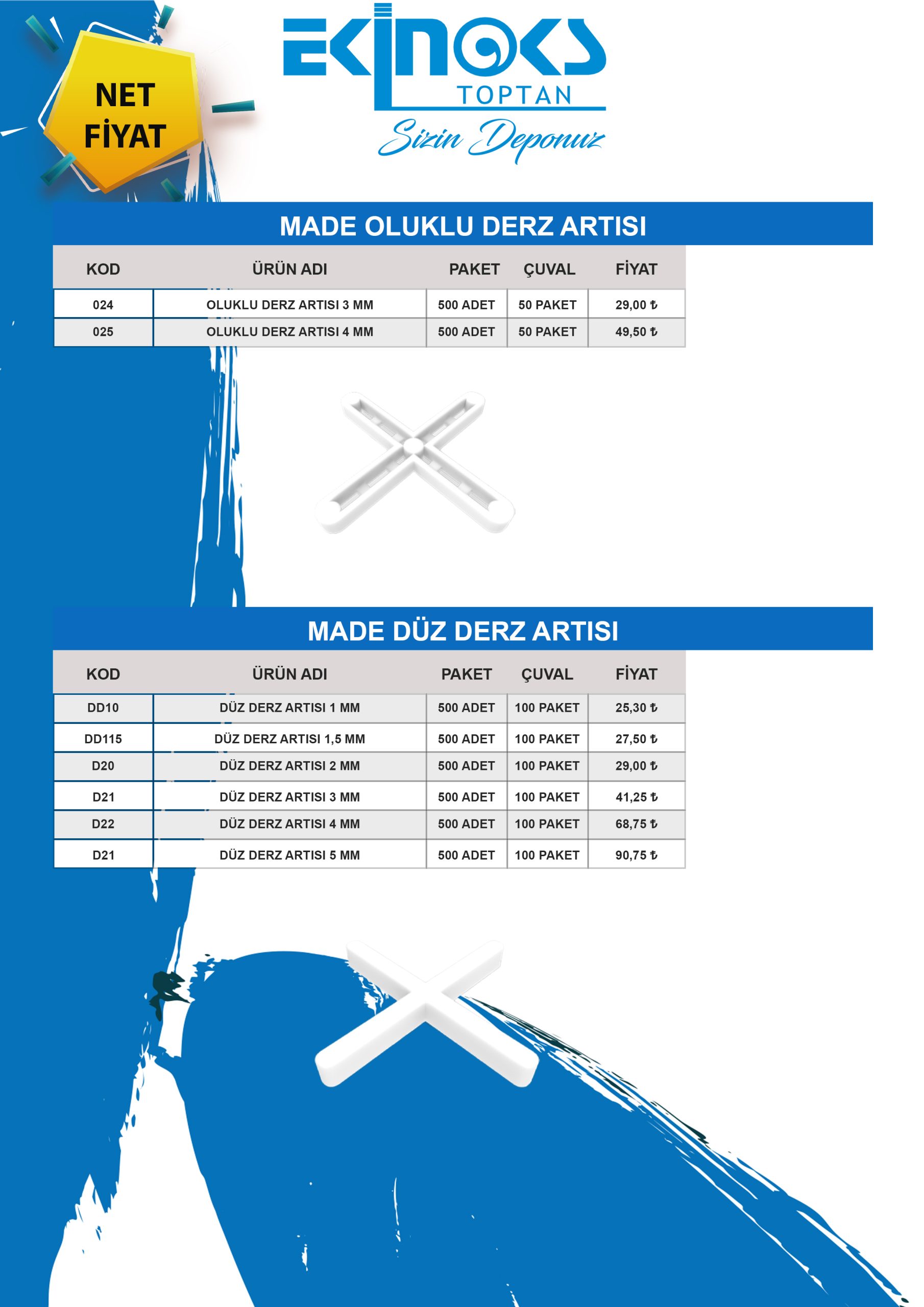 NET FİYAT

EKİNOKS
TOPTAN
Sizin Deponuz

MADE OLUKLU DERZ ARTISI

| KOD | ÜRÜN ADI | PAKET | ÇUVAL | FİYAT |
|---|---|---|---|---|
| 024 | OLUKLU DERZ ARTISI 3 MM | 500 ADET | 50 PAKET | 29,00 ₺ |
| 025 | OLUKLU DERZ ARTISI 4 MM | 500 ADET | 50 PAKET | 49,50 ₺ |

MADE DÜZ DERZ ARTISI

| KOD | ÜRÜN ADI | PAKET | ÇUVAL | FİYAT |
|---|---|---|---|---|
| DD10 | DÜZ DERZ ARTISI 1 MM | 500 ADET | 100 PAKET | 25,30 ₺ |
| DD115 | DÜZ DERZ ARTISI 1,5 MM | 500 ADET | 100 PAKET | 27,50 ₺ |
| D20 | DÜZ DERZ ARTISI 2 MM | 500 ADET | 100 PAKET | 29,00 ₺ |
| D21 | DÜZ DERZ ARTISI 3 MM | 500 ADET | 100 PAKET | 41,25 ₺ |
| D22 | DÜZ DERZ ARTISI 4 MM | 500 ADET | 100 PAKET | 68,75 ₺ |
| D21 | DÜZ DERZ ARTISI 5 MM | 500 ADET | 100 PAKET | 90,75 ₺ |